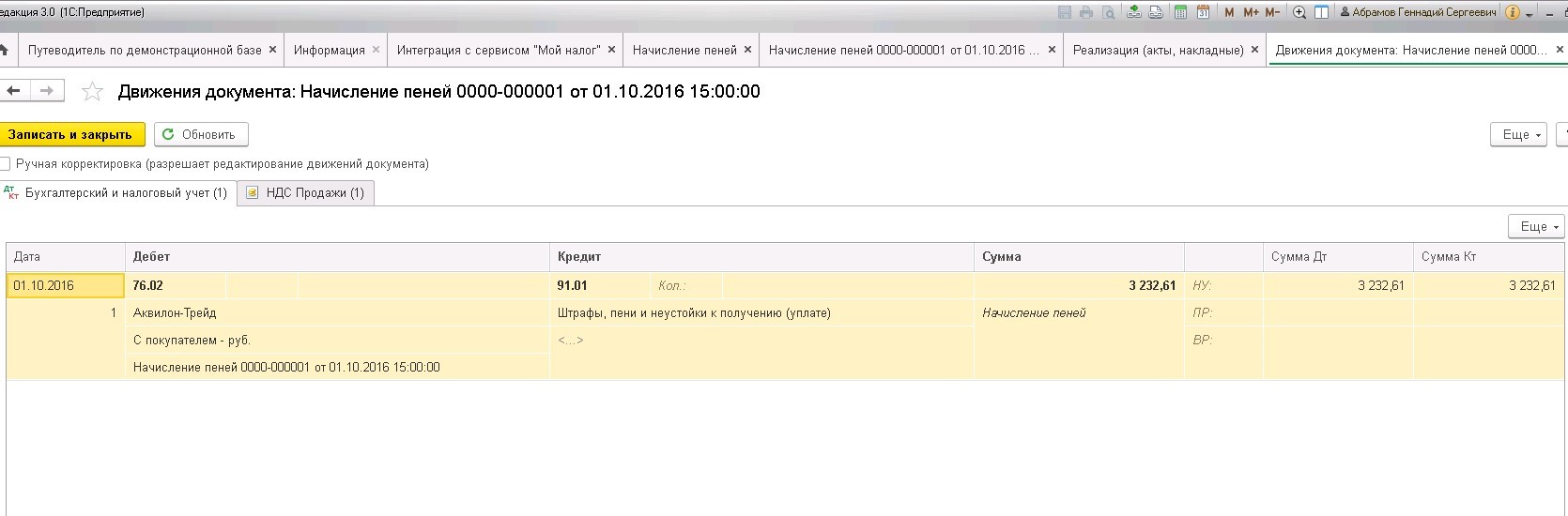 едакция 3.0 (1С:Предприятие)

M M+ M- Абрамов Геннадий Сергеевич

Путеводитель по демонстрационной базе × Информация × Интеграция с сервисом "Мой налог" × Начисление пеней × Начисление пеней 0000-000001 от 01.10.2016 ... × Реализация (акты, накладные) × Движения документа: Начисление пеней 0000...

Движения документа: Начисление пеней 0000-000001 от 01.10.2016 15:00:00

Записать и закрыть Обновить Еще

Ручная корректировка (разрешает редактирование движений документа)

Бухгалтерский и налоговый учет (1) НДС Продажи (1)

Еще

| Дата | Дебет | Кредит | Сумма | | Сумма Дт | Сумма Кт |
|---|---|---|---|---|---|---|
| 01.10.2016 | 76.02 | 91.01 Кол.: | 3 232,61 | НУ: | 3 232,61 | 3 232,61 |
| 1 | Аквилон-Трейд | Штрафы, пени и неустойки к получению (уплате) | Начисление пеней | ПР: | | |
| | С покупателем - руб. | <...> | | ВР: | | |
| | Начисление пеней 0000-000001 от 01.10.2016 15:00:00 | | | | | |